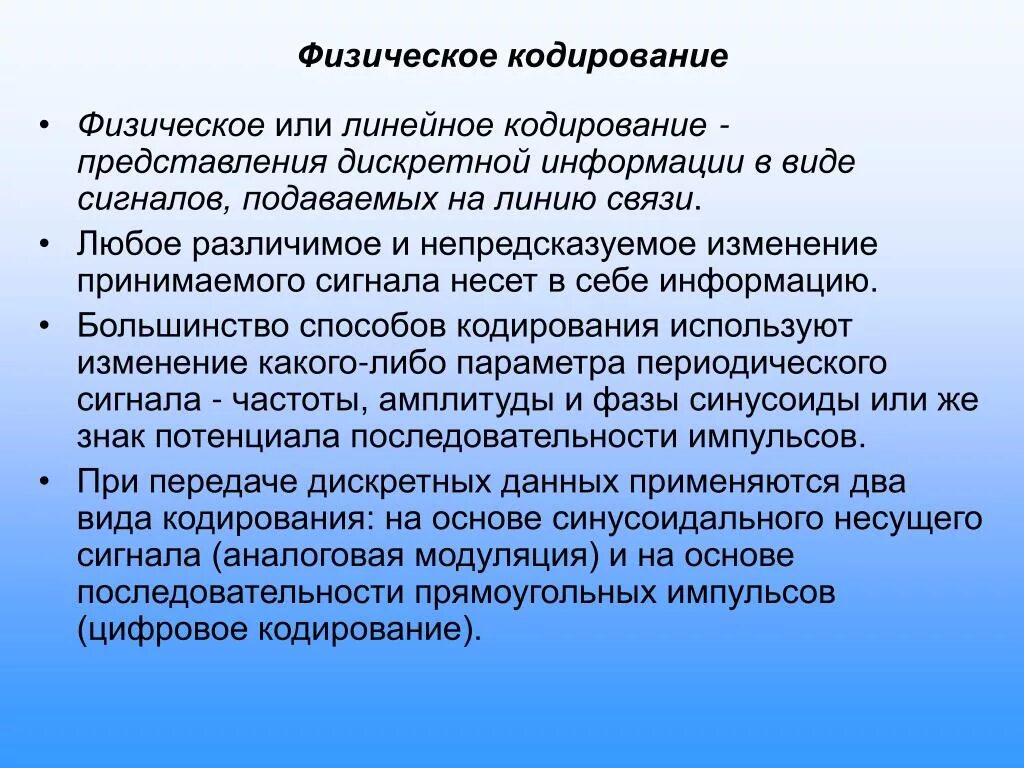 Физическое кодирование

• Физическое или линейное кодирование - представления дискретной информации в виде сигналов, подаваемых на линию связи.

• Любое различимое и непредсказуемое изменение принимаемого сигнала несет в себе информацию.

• Большинство способов кодирования используют изменение какого-либо параметра периодического сигнала - частоты, амплитуды и фазы синусоиды или же знак потенциала последовательности импульсов.

• При передаче дискретных данных применяются два вида кодирования: на основе синусоидального несущего сигнала (аналоговая модуляция) и на основе последовательности прямоугольных импульсов (цифровое кодирование).